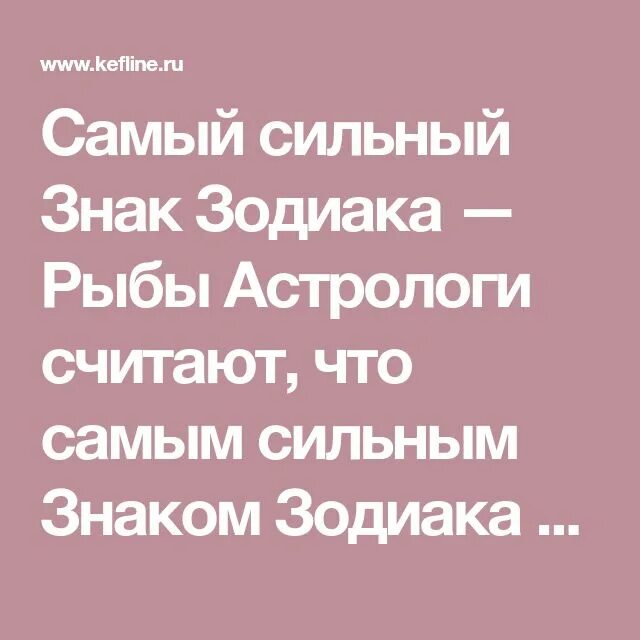 www.kefline.ru

Самый сильный Знак Зодиака — Рыбы Астрологи считают, что самым сильным Знаком Зодиака ...